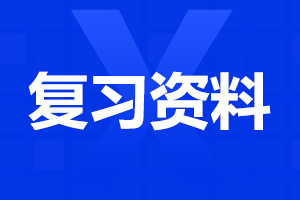 复习资料